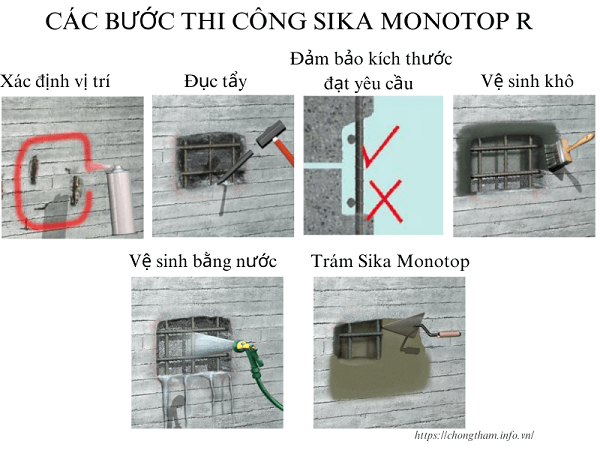 CÁC BƯỚC THI CÔNG SIKA MONOTOP R

Xác định vị trí

Đục tẩy

Đảm bảo kích thước đạt yêu cầu

Vệ sinh khô

Vệ sinh bằng nước

Trám Sika Monotop

https://chongtham.info.vn/